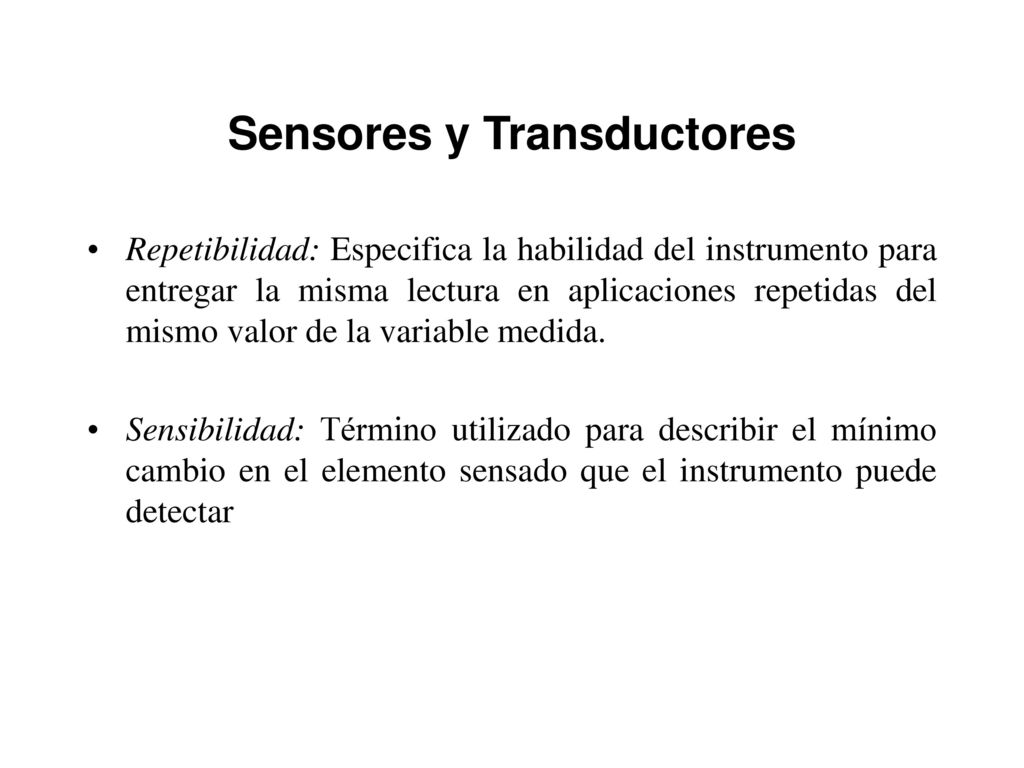 Sensores y Transductores

• Repetibilidad: Especifica la habilidad del instrumento para entregar la misma lectura en aplicaciones repetidas del mismo valor de la variable medida.

• Sensibilidad: Término utilizado para describir el mínimo cambio en el elemento sensado que el instrumento puede detectar